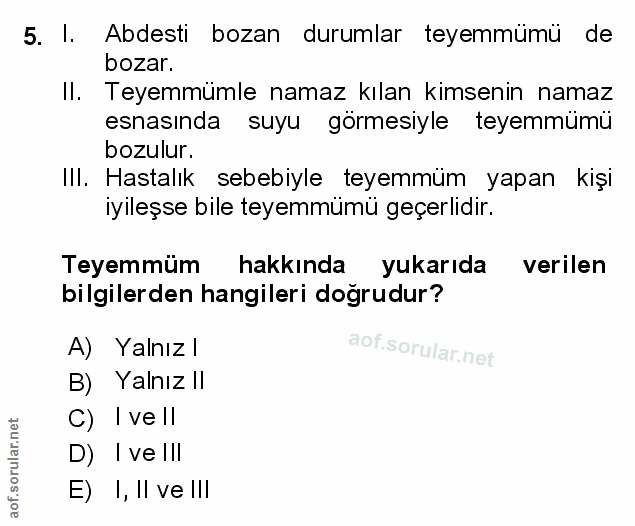 5. I. Abdesti bozan durumlar teyemmümü de bozar.
II. Teyemmümle namaz kılan kimsenin namaz esnasında suyu görmesiyle teyemmümü bozulur.
III. Hastalık sebebiyle teyemmüm yapan kişi iyileşse bile teyemmümü geçerlidir.

Teyemmüm hakkında yukarıda verilen bilgilerden hangileri doğrudur?

A) Yalnız I
B) Yalnız II
C) I ve II
D) I ve III
E) I, II ve III

aof.sorular.net